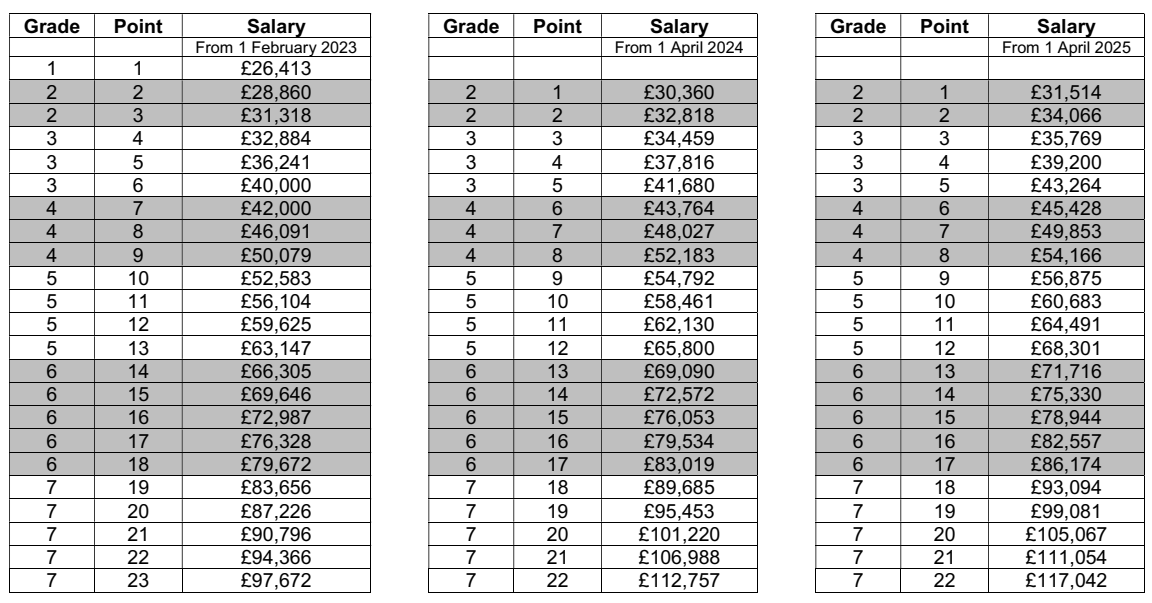 | Grade | Point | Salary |
|---|---|---|
| | | From 1 February 2023 |
| 1 | 1 | £26,413 |
| 2 | 2 | £28,860 |
| 2 | 3 | £31,318 |
| 3 | 4 | £32,884 |
| 3 | 5 | £36,241 |
| 3 | 6 | £40,000 |
| 4 | 7 | £42,000 |
| 4 | 8 | £46,091 |
| 4 | 9 | £50,079 |
| 5 | 10 | £52,583 |
| 5 | 11 | £56,104 |
| 5 | 12 | £59,625 |
| 5 | 13 | £63,147 |
| 6 | 14 | £66,305 |
| 6 | 15 | £69,646 |
| 6 | 16 | £72,987 |
| 6 | 17 | £76,328 |
| 6 | 18 | £79,672 |
| 7 | 19 | £83,656 |
| 7 | 20 | £87,226 |
| 7 | 21 | £90,796 |
| 7 | 22 | £94,366 |
| 7 | 23 | £97,672 |

| Grade | Point | Salary |
|---|---|---|
| | | From 1 April 2024 |
| | | |
| 2 | 1 | £30,360 |
| 2 | 2 | £32,818 |
| 3 | 3 | £34,459 |
| 3 | 4 | £37,816 |
| 3 | 5 | £41,680 |
| 4 | 6 | £43,764 |
| 4 | 7 | £48,027 |
| 4 | 8 | £52,183 |
| 5 | 9 | £54,792 |
| 5 | 10 | £58,461 |
| 5 | 11 | £62,130 |
| 5 | 12 | £65,800 |
| 6 | 13 | £69,090 |
| 6 | 14 | £72,572 |
| 6 | 15 | £76,053 |
| 6 | 16 | £79,534 |
| 6 | 17 | £83,019 |
| 7 | 18 | £89,685 |
| 7 | 19 | £95,453 |
| 7 | 20 | £101,220 |
| 7 | 21 | £106,988 |
| 7 | 22 | £112,757 |

| Grade | Point | Salary |
|---|---|---|
| | | From 1 April 2025 |
| | | |
| 2 | 1 | £31,514 |
| 2 | 2 | £34,066 |
| 3 | 3 | £35,769 |
| 3 | 4 | £39,200 |
| 3 | 5 | £43,264 |
| 4 | 6 | £45,428 |
| 4 | 7 | £49,853 |
| 4 | 8 | £54,166 |
| 5 | 9 | £56,875 |
| 5 | 10 | £60,683 |
| 5 | 11 | £64,491 |
| 5 | 12 | £68,301 |
| 6 | 13 | £71,716 |
| 6 | 14 | £75,330 |
| 6 | 15 | £78,944 |
| 6 | 16 | £82,557 |
| 6 | 17 | £86,174 |
| 7 | 18 | £93,094 |
| 7 | 19 | £99,081 |
| 7 | 20 | £105,067 |
| 7 | 21 | £111,054 |
| 7 | 22 | £117,042 |